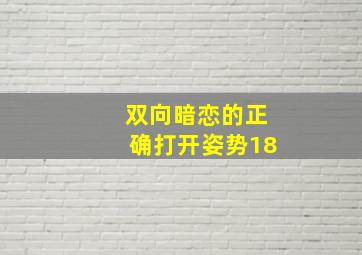 双向暗恋的正确打开姿势18